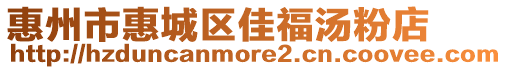 惠州市惠城区佳福汤粉店
http://hzduncanmore2.cn.coovee.com